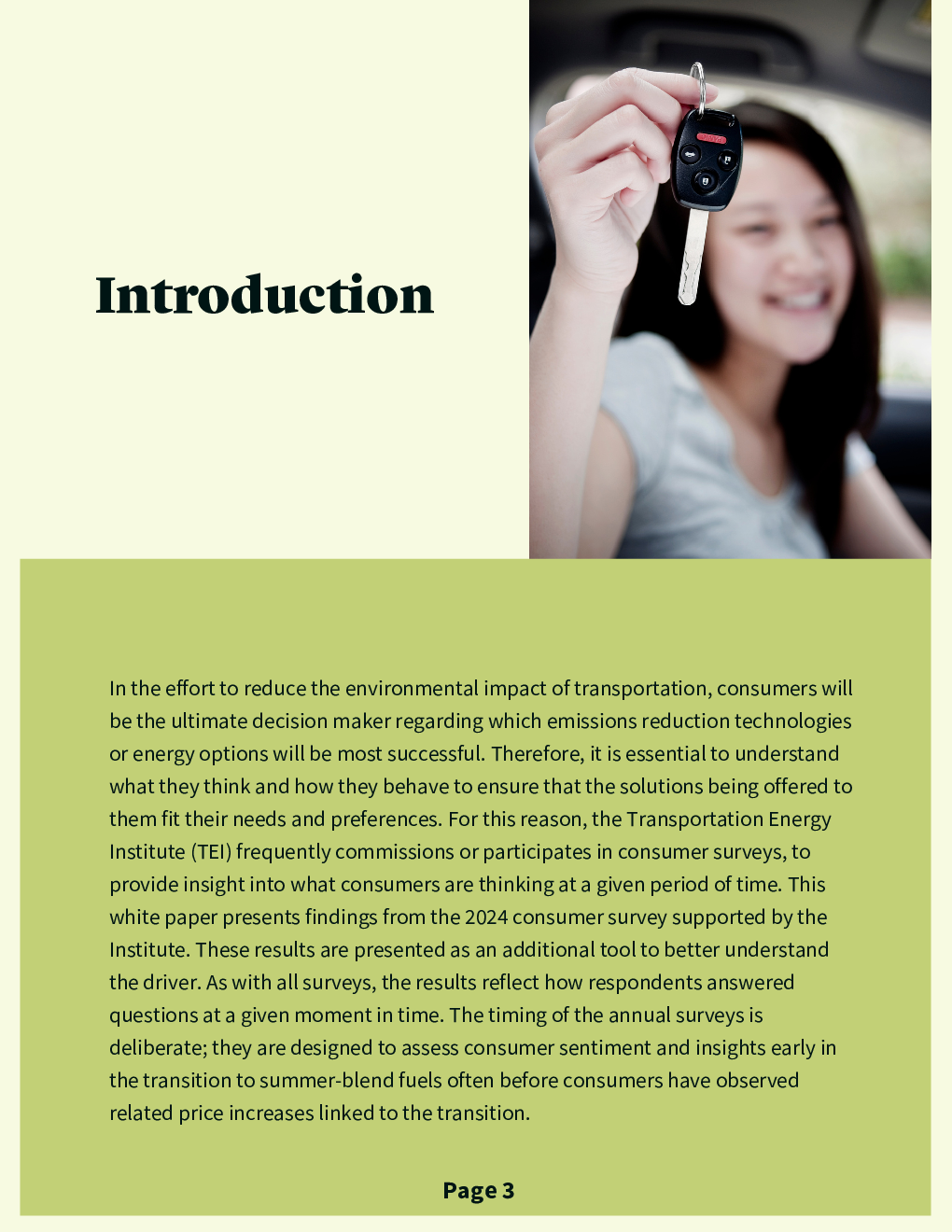 Introduction

In the effort to reduce the environmental impact of transportation, consumers will be the ultimate decision maker regarding which emissions reduction technologies or energy options will be most successful. Therefore, it is essential to understand what they think and how they behave to ensure that the solutions being offered to them fit their needs and preferences. For this reason, the Transportation Energy Institute (TEI) frequently commissions or participates in consumer surveys, to provide insight into what consumers are thinking at a given period of time. This white paper presents findings from the 2024 consumer survey supported by the Institute. These results are presented as an additional tool to better understand the driver. As with all surveys, the results reflect how respondents answered questions at a given moment in time. The timing of the annual surveys is deliberate; they are designed to assess consumer sentiment and insights early in the transition to summer-blend fuels often before consumers have observed related price increases linked to the transition.

Page 3